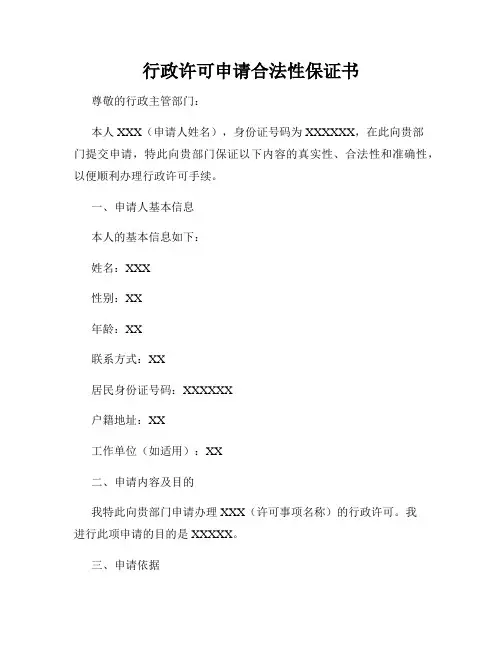 行政许可申请合法性保证书

尊敬的行政主管部门：

本人 XXX（申请人姓名），身份证号码为 XXXXXX，在此向贵部门提交申请，特此向贵部门保证以下内容的真实性、合法性和准确性，以便顺利办理行政许可手续。

一、申请人基本信息

本人的基本信息如下：

姓名：XXX

性别：XX

年龄：XX

联系方式：XX

居民身份证号码：XXXXXX

户籍地址：XX

工作单位（如适用）：XX

二、申请内容及目的

我特此向贵部门申请办理 XXX（许可事项名称）的行政许可。我进行此项申请的目的是 XXXXX。

三、申请依据